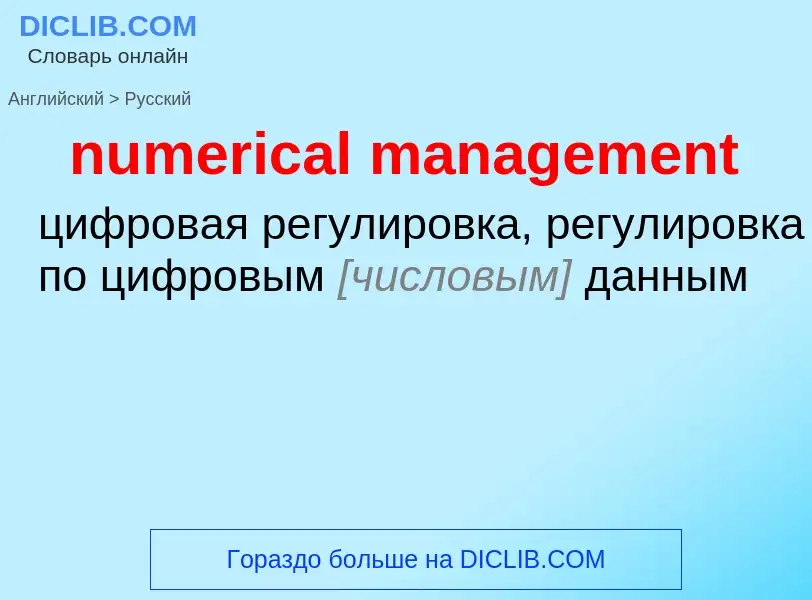 DICLIB.COM
Словарь онлайн

Английский > Русский

numerical management

цифровая регулировка, регулировка по цифровым [числовым] данным

Гораздо больше на DICLIB.COM